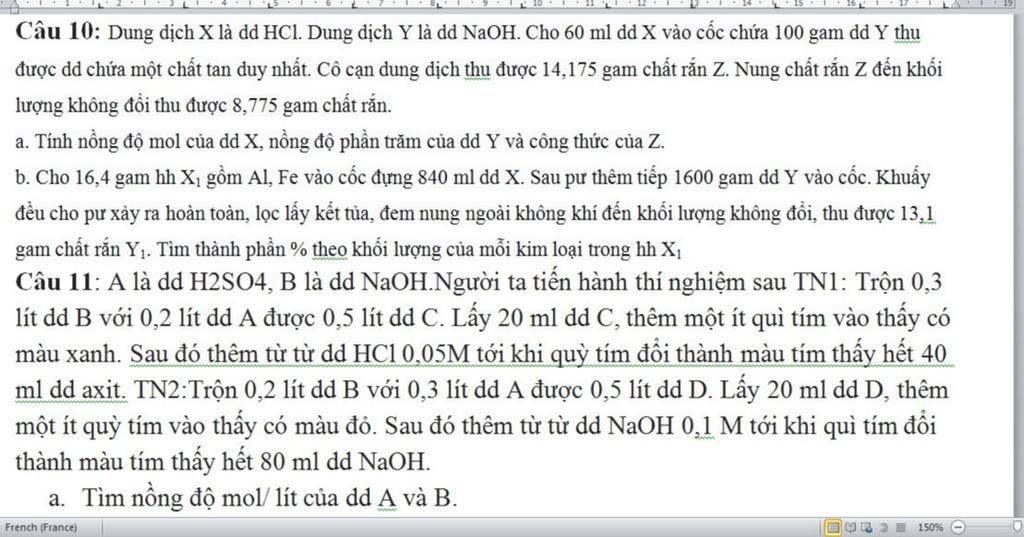 Câu 10: Dung dịch X là dd HCl. Dung dịch Y là dd NaOH. Cho 60 ml dd X vào cốc chứa 100 gam dd Y thu được dd chứa một chất tan duy nhất. Cô cạn dung dịch thu được 14,175 gam chất rắn Z. Nung chất rắn Z đến khối lượng không đổi thu được 8,775 gam chất rắn.

a. Tính nồng độ mol của dd X, nồng độ phần trăm của dd Y và công thức của Z.

b. Cho 16,4 gam hh $X_1$ gồm Al, Fe vào cốc đựng 840 ml dd X. Sau pư thêm tiếp 1600 gam dd Y vào cốc. Khuấy đều cho pư xảy ra hoàn toàn, lọc lấy kết tủa, đem nung ngoài không khí đến khối lượng không đổi, thu được 13,1 gam chất rắn $Y_1$. Tìm thành phần % theo khối lượng của mỗi kim loại trong hh $X_1$

Câu 11: A là dd H2SO4, B là dd NaOH.Người ta tiến hành thí nghiệm sau TN1: Trộn 0,3 lít dd B với 0,2 lít dd A được 0,5 lít dd C. Lấy 20 ml dd C, thêm một ít quì tím vào thấy có màu xanh. Sau đó thêm từ từ dd HCl 0,05M tới khi quỳ tím đổi thành màu tím thấy hết 40 ml dd axit. TN2:Trộn 0,2 lít dd B với 0,3 lít dd A được 0,5 lít dd D. Lấy 20 ml dd D, thêm một ít quỳ tím vào thấy có màu đỏ. Sau đó thêm từ từ dd NaOH 0,1 M tới khi quì tím đổi thành màu tím thấy hết 80 ml dd NaOH.

a. Tìm nồng độ mol/ lít của dd A và B.

French (France)

150%